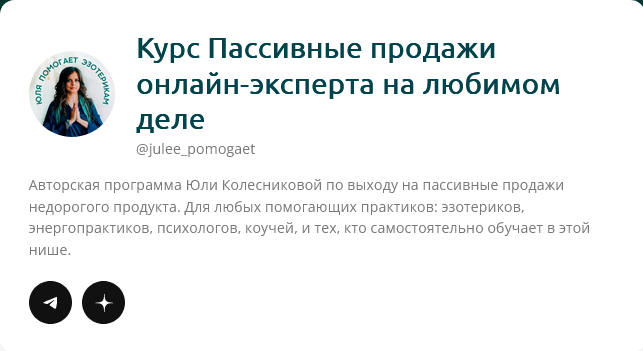 ЮЛЯ ПОМОГАЕТ ЭЗОТЕРИКАМ

Курс Пассивные продажи онлайн-эксперта на любимом деле

@julee_pomogaet

Авторская программа Юли Колесниковой по выходу на пассивные продажи недорогого продукта. Для любых помогающих практиков: эзотериков, энергопрактиков, психологов, коучей, и тех, кто самостоятельно обучает в этой нише.